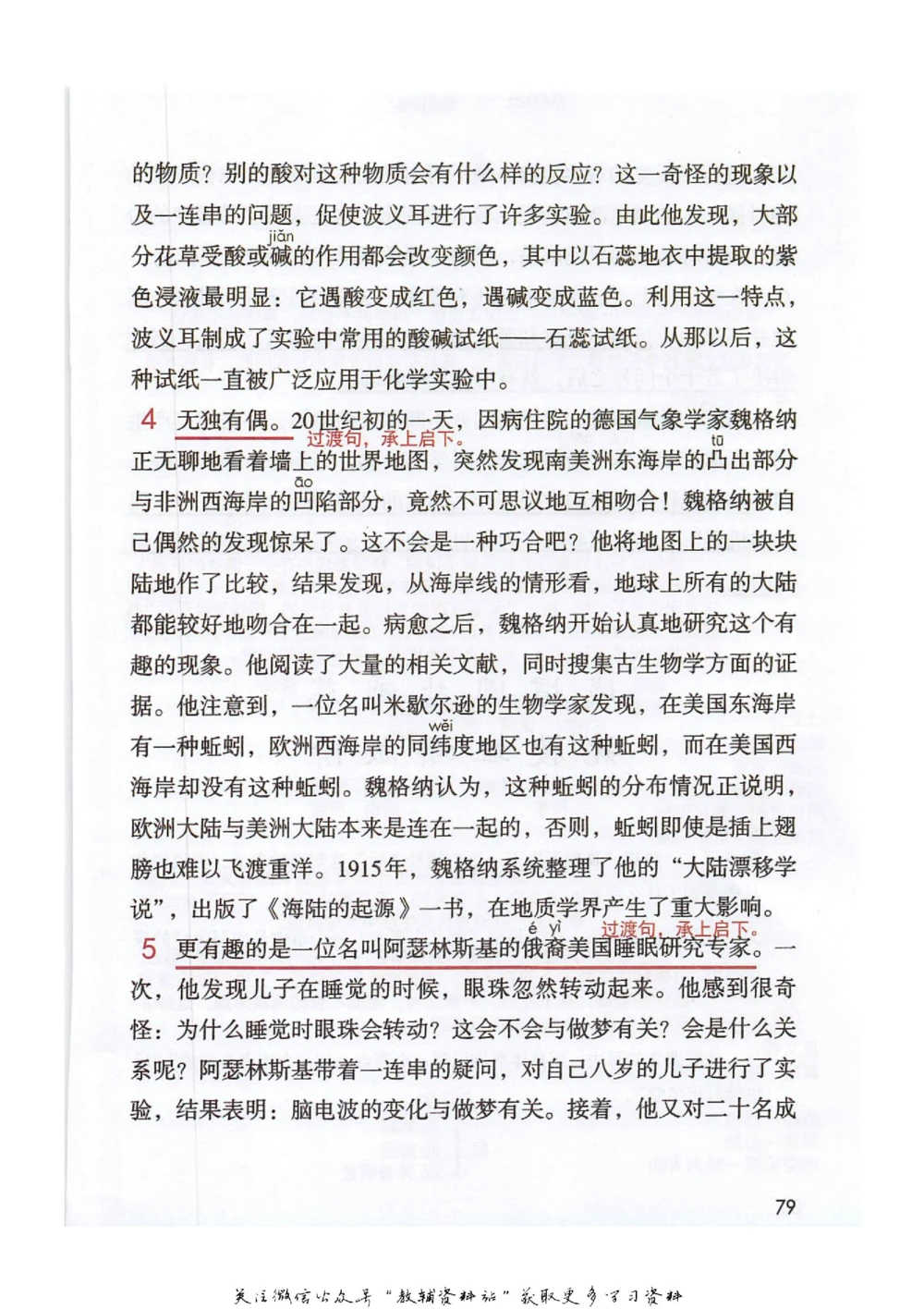 的物质？别的酸对这种物质会有什么样的反应？这一奇怪的现象以及一连串的问题，促使波义耳进行了许多实验。由此他发现，大部分花草受酸或碱（jiǎn）的作用都会改变颜色，其中以石蕊地衣中提取的紫色浸液最明显：它遇酸变成红色，遇碱变成蓝色。利用这一特点，波义耳制成了实验中常用的酸碱试纸——石蕊试纸。从那以后，这种试纸一直被广泛应用于化学实验中。

4 无独有偶。20世纪初的一天，因病住院的德国气象学家魏格纳正无聊地看着墙上的世界地图，突然发现南美洲东海岸的凸（tū）出部分与非洲西海岸的凹（āo）陷部分，竟然不可思议地互相吻合！魏格纳被自己偶然的发现惊呆了。这不会是一种巧合吧？他将地图上的一块块陆地作了比较，结果发现，从海岸线的情形看，地球上所有的大陆都能较好地吻合在一起。病愈之后，魏格纳开始认真地研究这个有趣的现象。他阅读了大量的相关文献，同时搜集古生物学方面的证据。他注意到，一位名叫米歇尔逊的生物学家发现，在美国东海岸有一种蚯蚓，欧洲西海岸的同纬（wěi）度地区也有这种蚯蚓，而在美国西海岸却没有这种蚯蚓。魏格纳认为，这种蚯蚓的分布情况正说明，欧洲大陆与美洲大陆本来是连在一起的，否则，蚯蚓即使是插上翅膀也难以飞渡重洋。1915年，魏格纳系统整理了他的“大陆漂移学说”，出版了《海陆的起源》一书，在地质学界产生了重大影响。

过渡句，承上启下。

5 更有趣的是一位名叫阿瑟林斯基的俄裔（é yì）美国睡眠研究专家。一次，他发现儿子在睡觉的时候，眼珠忽然转动起来。他感到很奇怪：为什么睡觉时眼珠会转动？这会不会与做梦有关？会是什么关系呢？阿瑟林斯基带着一连串的疑问，对自己八岁的儿子进行了实验，结果表明：脑电波的变化与做梦有关。接着，他又对二十名成

过渡句，承上启下。

79

关注微信公众号“教辅资料站”获取更多学习资料